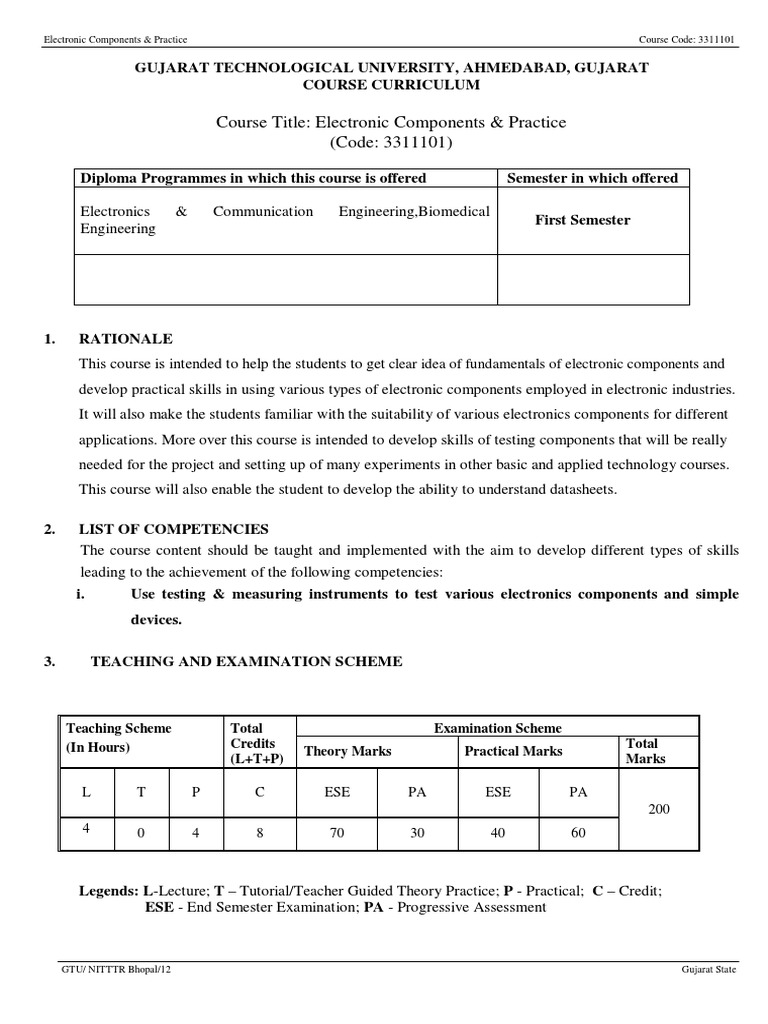 Electronic Components & Practice

Course Code: 3311101

GUJARAT TECHNOLOGICAL UNIVERSITY, AHMEDABAD, GUJARAT
COURSE CURRICULUM

Course Title: Electronic Components & Practice
(Code: 3311101)

| Diploma Programmes in which this course is offered | Semester in which offered |
|---|---|
| Electronics & Communication Engineering,Biomedical Engineering | First Semester |
| | |

1. RATIONALE

This course is intended to help the students to get clear idea of fundamentals of electronic components and develop practical skills in using various types of electronic components employed in electronic industries. It will also make the students familiar with the suitability of various electronics components for different applications. More over this course is intended to develop skills of testing components that will be really needed for the project and setting up of many experiments in other basic and applied technology courses. This course will also enable the student to develop the ability to understand datasheets.

2. LIST OF COMPETENCIES

The course content should be taught and implemented with the aim to develop different types of skills leading to the achievement of the following competencies:

i. Use testing & measuring instruments to test various electronics components and simple devices.

3. TEACHING AND EXAMINATION SCHEME

| Teaching Scheme (In Hours) | | | Total Credits (L+T+P) | Examination Scheme | | | | |
|---|---|---|---|---|---|---|---|---|
| | | | | Theory Marks | | Practical Marks | | Total Marks |
| L | T | P | C | ESE | PA | ESE | PA | 200 |
| 4 | 0 | 4 | 8 | 70 | 30 | 40 | 60 | |

Legends: L-Lecture; T – Tutorial/Teacher Guided Theory Practice; P - Practical; C – Credit; ESE - End Semester Examination; PA - Progressive Assessment

GTU/ NITTTR Bhopal/12

Gujarat State